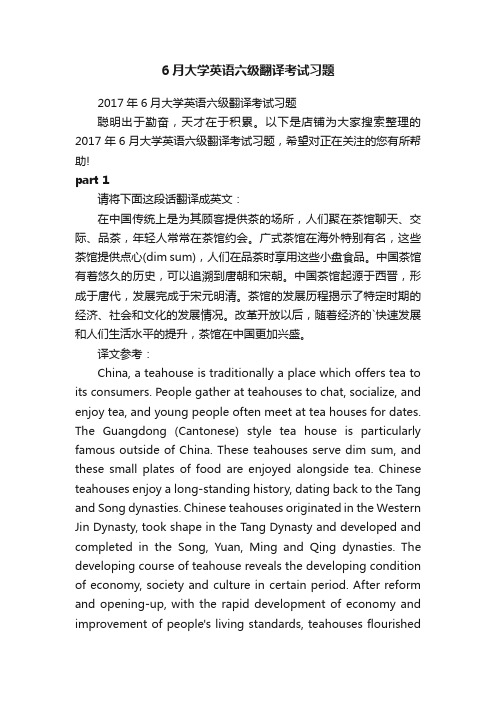 6月大学英语六级翻译考试习题

2017年6月大学英语六级翻译考试习题

聪明出于勤奋，天才在于积累。以下是店铺为大家搜索整理的2017年6月大学英语六级翻译考试习题，希望对正在关注的您有所帮助!

part 1

请将下面这段话翻译成英文：

在中国传统上是为其顾客提供茶的场所，人们聚在茶馆聊天、交际、品茶，年轻人常常在茶馆约会。广式茶馆在海外特别有名，这些茶馆提供点心(dim sum)，人们在品茶时享用这些小盘食品。中国茶馆有着悠久的历史，可以追溯到唐朝和宋朝。中国茶馆起源于西晋，形成于唐代，发展完成于宋元明清。茶馆的发展历程揭示了特定时期的经济、社会和文化的发展情况。改革开放以后，随着经济的`快速发展和人们生活水平的提升，茶馆在中国更加兴盛。

译文参考：

China, a teahouse is traditionally a place which offers tea to its consumers. People gather at teahouses to chat, socialize, and enjoy tea, and young people often meet at tea houses for dates. The Guangdong (Cantonese) style tea house is particularly famous outside of China. These teahouses serve dim sum, and these small plates of food are enjoyed alongside tea. Chinese teahouses enjoy a long-standing history, dating back to the Tang and Song dynasties. Chinese teahouses originated in the Western Jin Dynasty, took shape in the Tang Dynasty and developed and completed in the Song, Yuan, Ming and Qing dynasties. The developing course of teahouse reveals the developing condition of economy, society and culture in certain period. After reform and opening-up, with the rapid development of economy and improvement of people's living standards, teahouses flourished